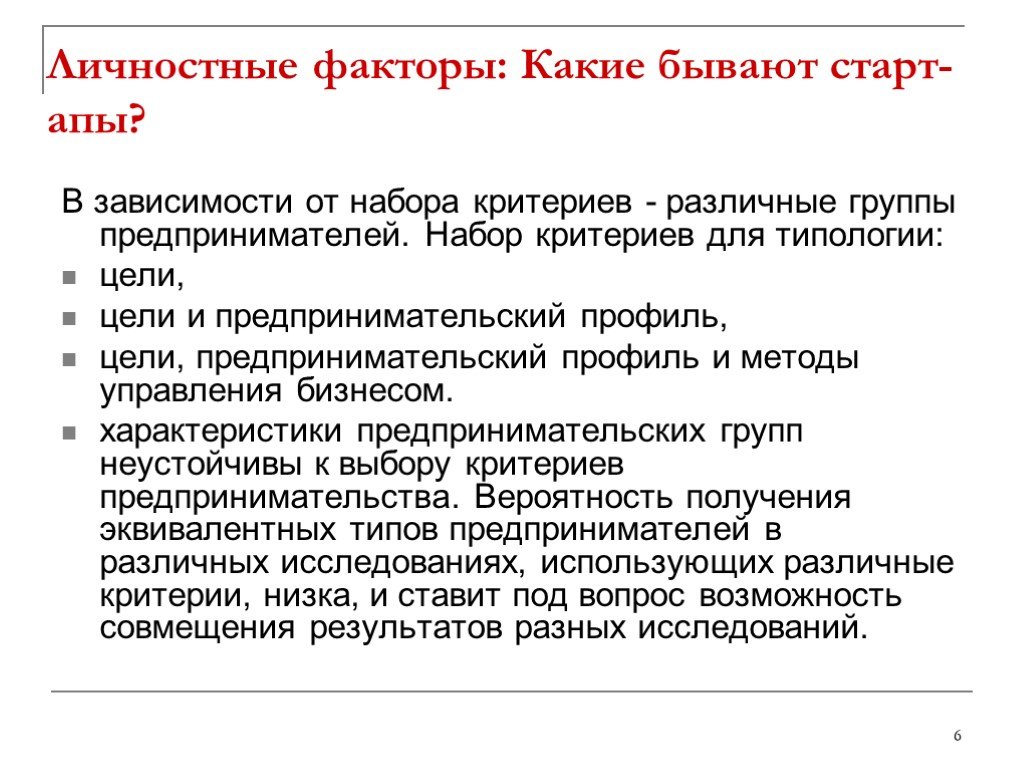 Личностные факторы: Какие бывают старт-апы?

В зависимости от набора критериев - различные группы предпринимателей. Набор критериев для типологии:

цели,

цели и предпринимательский профиль,

цели, предпринимательский профиль и методы управления бизнесом.

характеристики предпринимательских групп неустойчивы к выбору критериев предпринимательства. Вероятность получения эквивалентных типов предпринимателей в различных исследованиях, использующих различные критерии, низка, и ставит под вопрос возможность совмещения результатов разных исследований.

6